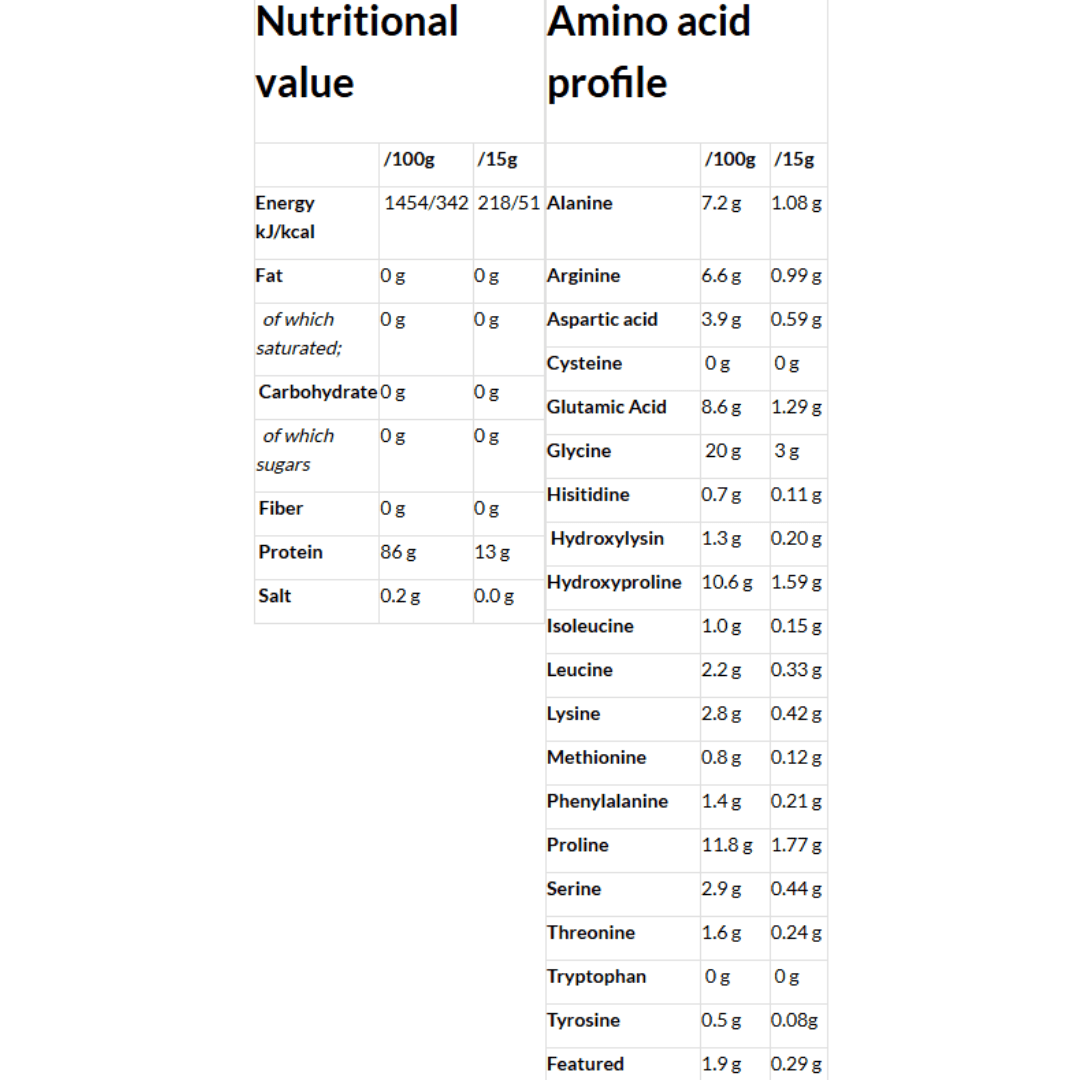 Nutritional value

| | /100g | /15g |
|---|---|---|
| Energy kJ/kcal | 1454/342 | 218/51 |
| Fat | 0 g | 0 g |
| of which saturated; | 0 g | 0 g |
| Carbohydrate | 0 g | 0 g |
| of which sugars | 0 g | 0 g |
| Fiber | 0 g | 0 g |
| Protein | 86 g | 13 g |
| Salt | 0.2 g | 0.0 g |

Amino acid profile

| | /100g | /15g |
|---|---|---|
| Alanine | 7.2 g | 1.08 g |
| Arginine | 6.6 g | 0.99 g |
| Aspartic acid | 3.9 g | 0.59 g |
| Cysteine | 0 g | 0 g |
| Glutamic Acid | 8.6 g | 1.29 g |
| Glycine | 20 g | 3 g |
| Hisitidine | 0.7 g | 0.11 g |
| Hydroxylysin | 1.3 g | 0.20 g |
| Hydroxyproline | 10.6 g | 1.59 g |
| Isoleucine | 1.0 g | 0.15 g |
| Leucine | 2.2 g | 0.33 g |
| Lysine | 2.8 g | 0.42 g |
| Methionine | 0.8 g | 0.12 g |
| Phenylalanine | 1.4 g | 0.21 g |
| Proline | 11.8 g | 1.77 g |
| Serine | 2.9 g | 0.44 g |
| Threonine | 1.6 g | 0.24 g |
| Tryptophan | 0 g | 0 g |
| Tyrosine | 0.5 g | 0.08g |
| Featured | 1.9 g | 0.29 g |